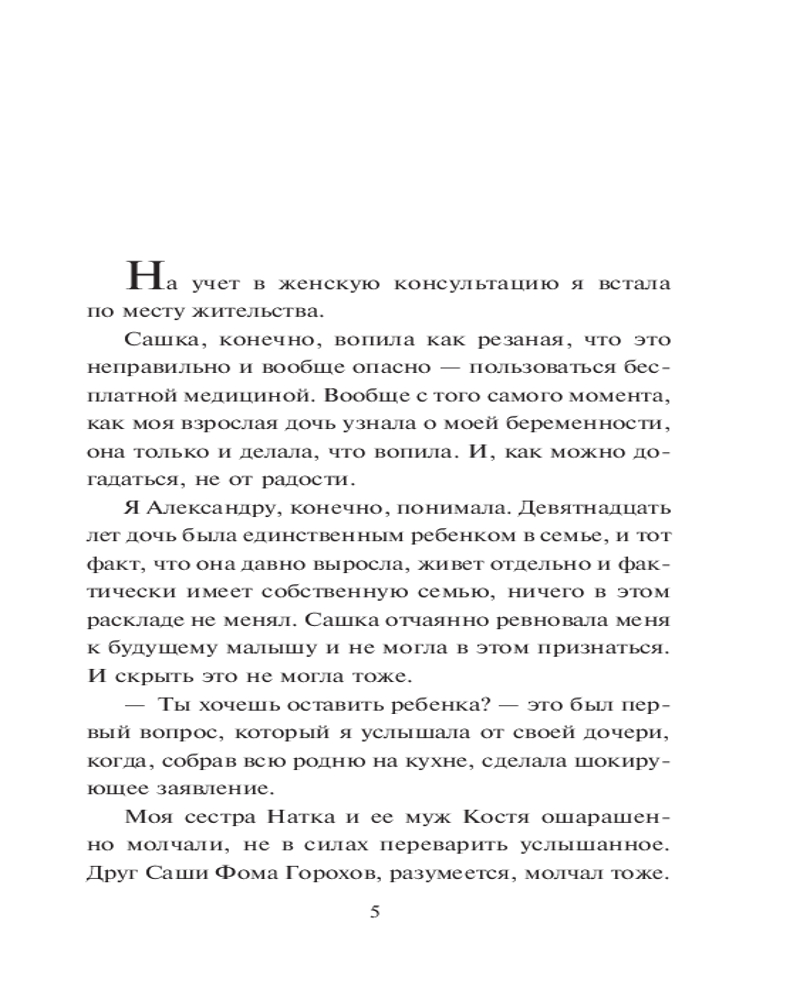 На учет в женскую консультацию я встала по месту жительства.

Сашка, конечно, вопила как резаная, что это неправильно и вообще опасно — пользоваться бесплатной медициной. Вообще с того самого момента, как моя взрослая дочь узнала о моей беременности, она только и делала, что вопила. И, как можно догадаться, не от радости.

Я Александру, конечно, понимала. Девятнадцать лет дочь была единственным ребенком в семье, и тот факт, что она давно выросла, живет отдельно и фактически имеет собственную семью, ничего в этом раскладе не менял. Сашка отчаянно ревновала меня к будущему малышу и не могла в этом признаться. И скрыть это не могла тоже.

— Ты хочешь оставить ребенка? — это был первый вопрос, который я услышала от своей дочери, когда, собрав всю родню на кухне, сделала шокирующее заявление.

Моя сестра Натка и ее муж Костя ошарашенно молчали, не в силах переварить услышанное. Друг Саши Фома Горохов, разумеется, молчал тоже.

5